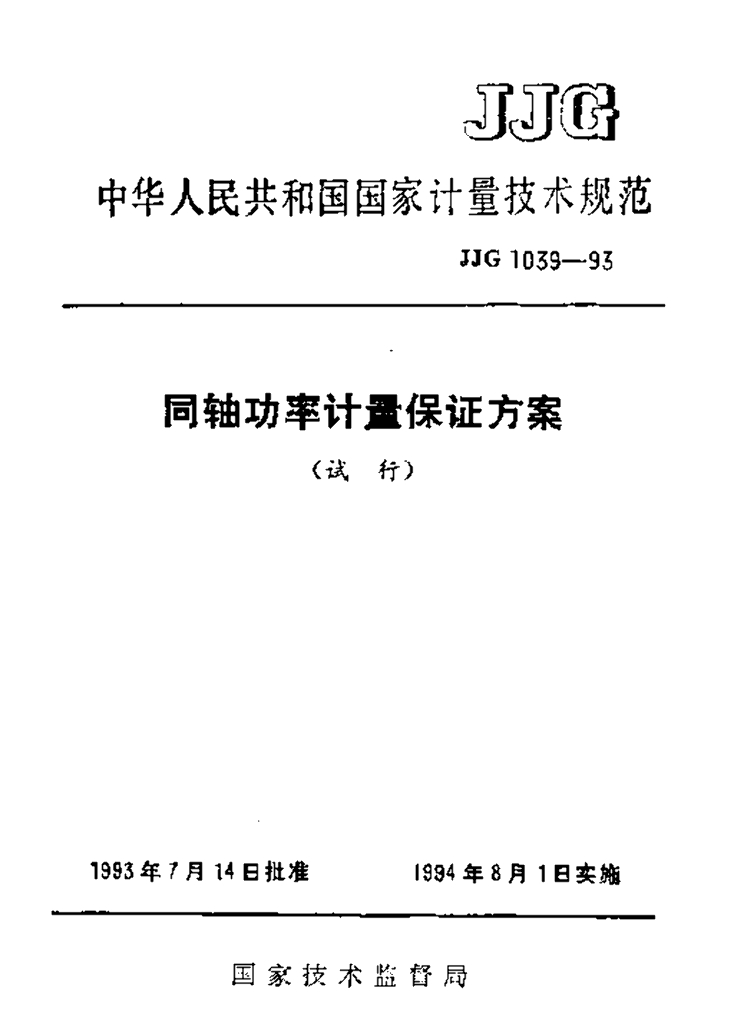 JJG

中华人民共和国国家计量技术规范

JJG 1039—93

同轴功率计量保证方案

（试 行）

1993年7月14日批准

1994年8月1日实施

国家技术监督局